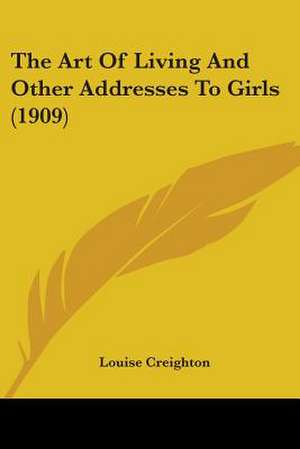 The Art Of Living And Other Addresses To Girls (1909)

Louise Creighton